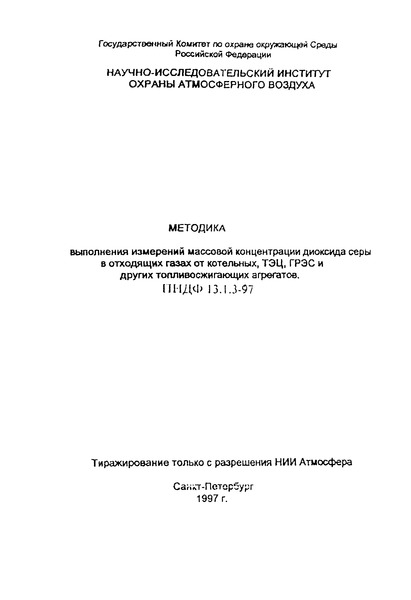 Государственный Комитет по охране окружающей Среды Российской Федерации

НАУЧНО-ИССЛЕДОВАТЕЛЬСКИЙ ИНСТИТУТ ОХРАНЫ АТМОСФЕРНОГО ВОЗДУХА

МЕТОДИКА

выполнения измерений массовой концентрации диоксида серы в отходящих газах от котельных, ТЭЦ, ГРЭС и других топливосжигающих агрегатов.
ПНДФ 13.1.3-97

Тиражирование только с разрешения НИИ Атмосфера

Санкт-Петербург
1997 г.